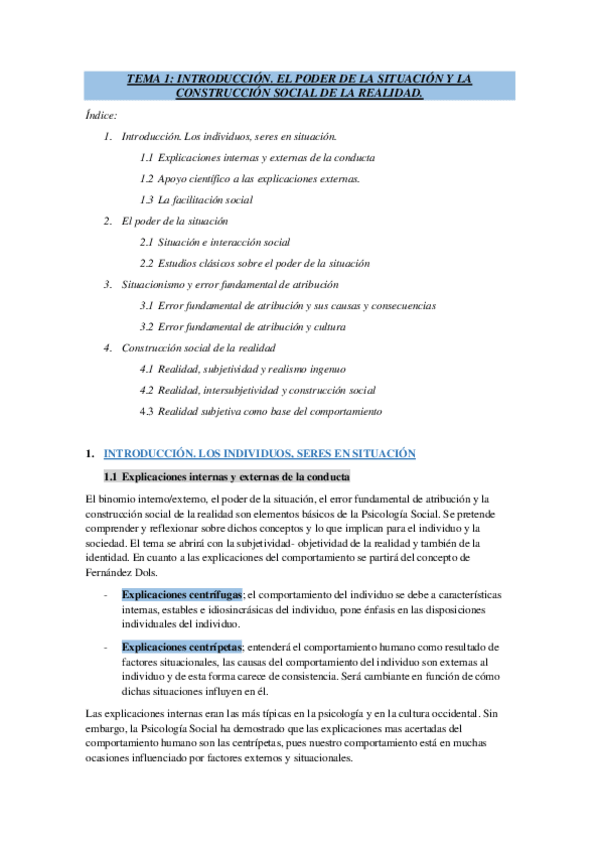 TEMA 1: INTRODUCCIÓN. EL PODER DE LA SITUACIÓN Y LA CONSTRUCCIÓN SOCIAL DE LA REALIDAD.

Índice:

1. Introducción. Los individuos, seres en situación.

1.1 Explicaciones internas y externas de la conducta

1.2 Apoyo científico a las explicaciones externas.

1.3 La facilitación social

2. El poder de la situación

2.1 Situación e interacción social

2.2 Estudios clásicos sobre el poder de la situación

3. Situacionismo y error fundamental de atribución

3.1 Error fundamental de atribución y sus causas y consecuencias

3.2 Error fundamental de atribución y cultura

4. Construcción social de la realidad

4.1 Realidad, subjetividad y realismo ingenuo

4.2 Realidad, intersubjetividad y construcción social

4.3 Realidad subjetiva como base del comportamiento

1. INTRODUCCIÓN. LOS INDIVIDUOS, SERES EN SITUACIÓN

1.1 Explicaciones internas y externas de la conducta

El binomio interno/externo, el poder de la situación, el error fundamental de atribución y la construcción social de la realidad son elementos básicos de la Psicología Social. Se pretende comprender y reflexionar sobre dichos conceptos y lo que implican para el individuo y la sociedad. El tema se abrirá con la subjetividad- objetividad de la realidad y también de la identidad. En cuanto a las explicaciones del comportamiento se partirá del concepto de Fernández Dols.

- Explicaciones centrífugas; el comportamiento del individuo se debe a características internas, estables e idiosincrásicas del individuo, pone énfasis en las disposiciones individuales del individuo.

- Explicaciones centrípetas; entenderá el comportamiento humano como resultado de factores situacionales, las causas del comportamiento del individuo son externas al individuo y de esta forma carece de consistencia. Será cambiante en función de cómo dichas situaciones influyen en él.

Las explicaciones internas eran las más típicas en la psicología y en la cultura occidental. Sin embargo, la Psicología Social ha demostrado que las explicaciones mas acertadas del comportamiento humano son las centrípetas, pues nuestro comportamiento está en muchas ocasiones influenciado por factores externos y situacionales.